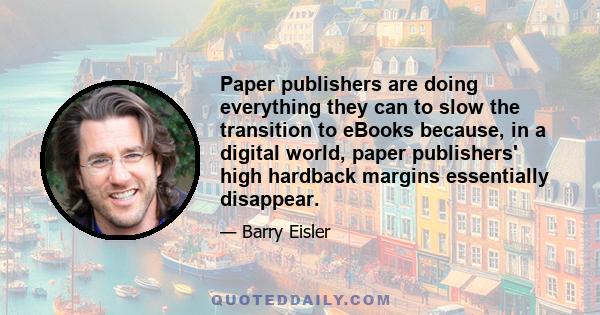 Paper publishers are doing everything they can to slow the transition to eBooks because, in a digital world, paper publishers' high hardback margins essentially disappear.

— Barry Eisler

QUOTEDDAILY.COM